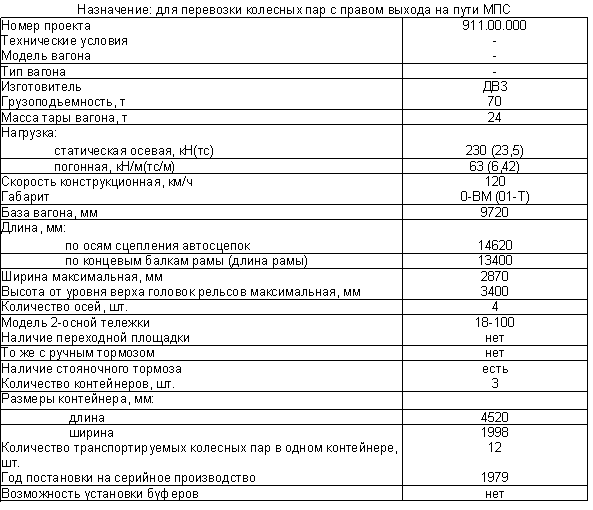 Назначение: для перевозки колесных пар с правом выхода на пути МПС

| | |
|---|---|
| Номер проекта | 911.00.000 |
| Технические условия | - |
| Модель вагона | - |
| Тип вагона | - |
| Изготовитель | ДВЗ |
| Грузоподъемность, т | 70 |
| Масса тары вагона, т | 24 |
| Нагрузка: | |
| статическая осевая, кН(тс) | 230 (23,5) |
| погонная, кН/м(тс/м) | 63 (6,42) |
| Скорость конструкционная, км/ч | 120 |
| Габарит | 0-ВМ (01-Т) |
| База вагона, мм | 9720 |
| Длина, мм: | |
| по осям сцепления автосцепок | 14620 |
| по концевым балкам рамы (длина рамы) | 13400 |
| Ширина максимальная, мм | 2870 |
| Высота от уровня верха головок рельсов максимальная, мм | 3400 |
| Количество осей, шт. | 4 |
| Модель 2-осной тележки | 18-100 |
| Наличие переходной площадки | нет |
| То же с ручным тормозом | нет |
| Наличие стояночного тормоза | есть |
| Количество контейнеров, шт. | 3 |
| Размеры контейнера, мм: | |
| длина | 4520 |
| ширина | 1998 |
| Количество транспортируемых колесных пар в одном контейнере, шт. | 12 |
| Год постановки на серийное производство | 1979 |
| Возможность установки буферов | нет |